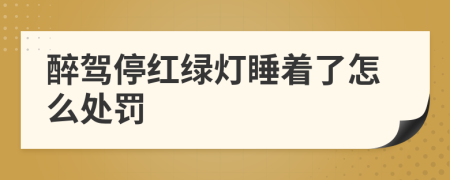 醉驾停红绿灯睡着了怎么处罚